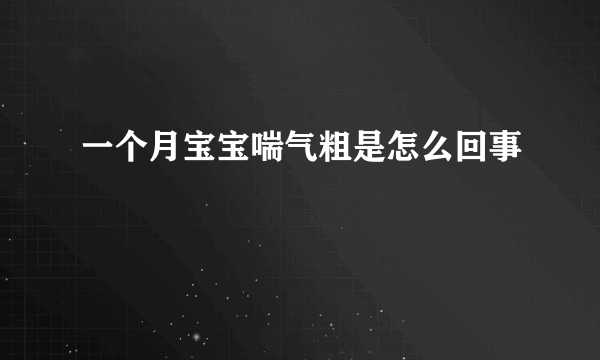 一个月宝宝喘气粗是怎么回事